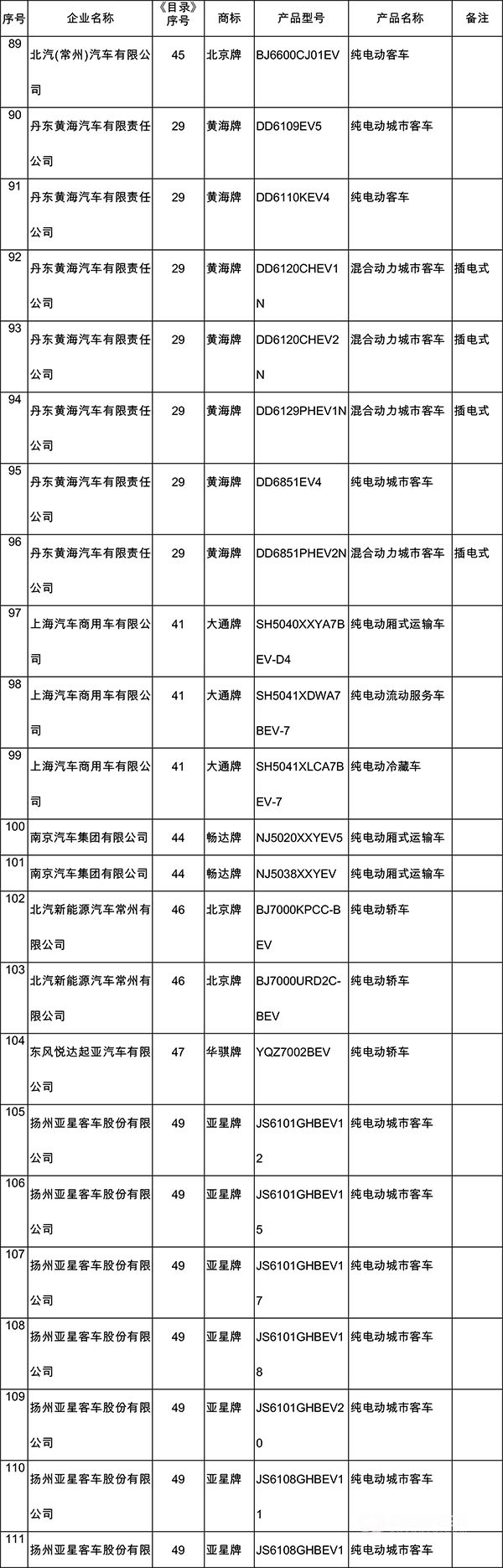 | 序号 | 企业名称 | 《目录》序号 | 商标 | 产品型号 | 产品名称 | 备注 |
|---|---|---|---|---|---|---|
| 89 | 北汽(常州)汽车有限公司 | 45 | 北京牌 | BJ6600CJ01EV | 纯电动客车 | |
| 90 | 丹东黄海汽车有限责任公司 | 29 | 黄海牌 | DD6109EV5 | 纯电动城市客车 | |
| 91 | 丹东黄海汽车有限责任公司 | 29 | 黄海牌 | DD6110KEV4 | 纯电动客车 | |
| 92 | 丹东黄海汽车有限责任公司 | 29 | 黄海牌 | DD6120CHEV1N | 混合动力城市客车 | 插电式 |
| 93 | 丹东黄海汽车有限责任公司 | 29 | 黄海牌 | DD6120CHEV2N | 混合动力城市客车 | 插电式 |
| 94 | 丹东黄海汽车有限责任公司 | 29 | 黄海牌 | DD6129PHEV1N | 混合动力城市客车 | 插电式 |
| 95 | 丹东黄海汽车有限责任公司 | 29 | 黄海牌 | DD6851EV4 | 纯电动城市客车 | |
| 96 | 丹东黄海汽车有限责任公司 | 29 | 黄海牌 | DD6851PHEV2N | 混合动力城市客车 | 插电式 |
| 97 | 上海汽车商用车有限公司 | 41 | 大通牌 | SH5040XXYA7BEV-D4 | 纯电动厢式运输车 | |
| 98 | 上海汽车商用车有限公司 | 41 | 大通牌 | SH5041XDWA7BEV-7 | 纯电动流动服务车 | |
| 99 | 上海汽车商用车有限公司 | 41 | 大通牌 | SH5041XLCA7BEV-7 | 纯电动冷藏车 | |
| 100 | 南京汽车集团有限公司 | 44 | 畅达牌 | NJ5020XXYEV5 | 纯电动厢式运输车 | |
| 101 | 南京汽车集团有限公司 | 44 | 畅达牌 | NJ5038XXYEV | 纯电动厢式运输车 | |
| 102 | 北汽新能源汽车常州有限公司 | 46 | 北京牌 | BJ7000KPCC-BEV | 纯电动轿车 | |
| 103 | 北汽新能源汽车常州有限公司 | 46 | 北京牌 | BJ7000URD2C-BEV | 纯电动轿车 | |
| 104 | 东风悦达起亚汽车有限公司 | 47 | 华骐牌 | YQZ7002BEV | 纯电动轿车 | |
| 105 | 扬州亚星客车股份有限公司 | 49 | 亚星牌 | JS6101GHBEV12 | 纯电动城市客车 | |
| 106 | 扬州亚星客车股份有限公司 | 49 | 亚星牌 | JS6101GHBEV15 | 纯电动城市客车 | |
| 107 | 扬州亚星客车股份有限公司 | 49 | 亚星牌 | JS6101GHBEV17 | 纯电动城市客车 | |
| 108 | 扬州亚星客车股份有限公司 | 49 | 亚星牌 | JS6101GHBEV18 | 纯电动城市客车 | |
| 109 | 扬州亚星客车股份有限公司 | 49 | 亚星牌 | JS6101GHBEV20 | 纯电动城市客车 | |
| 110 | 扬州亚星客车股份有限公司 | 49 | 亚星牌 | JS6108GHBEV11 | 纯电动城市客车 | |
| 111 | 扬州亚星客车股份有限 | 49 | 亚星牌 | JS6108GHBEV1 | 纯电动城市客车 | |